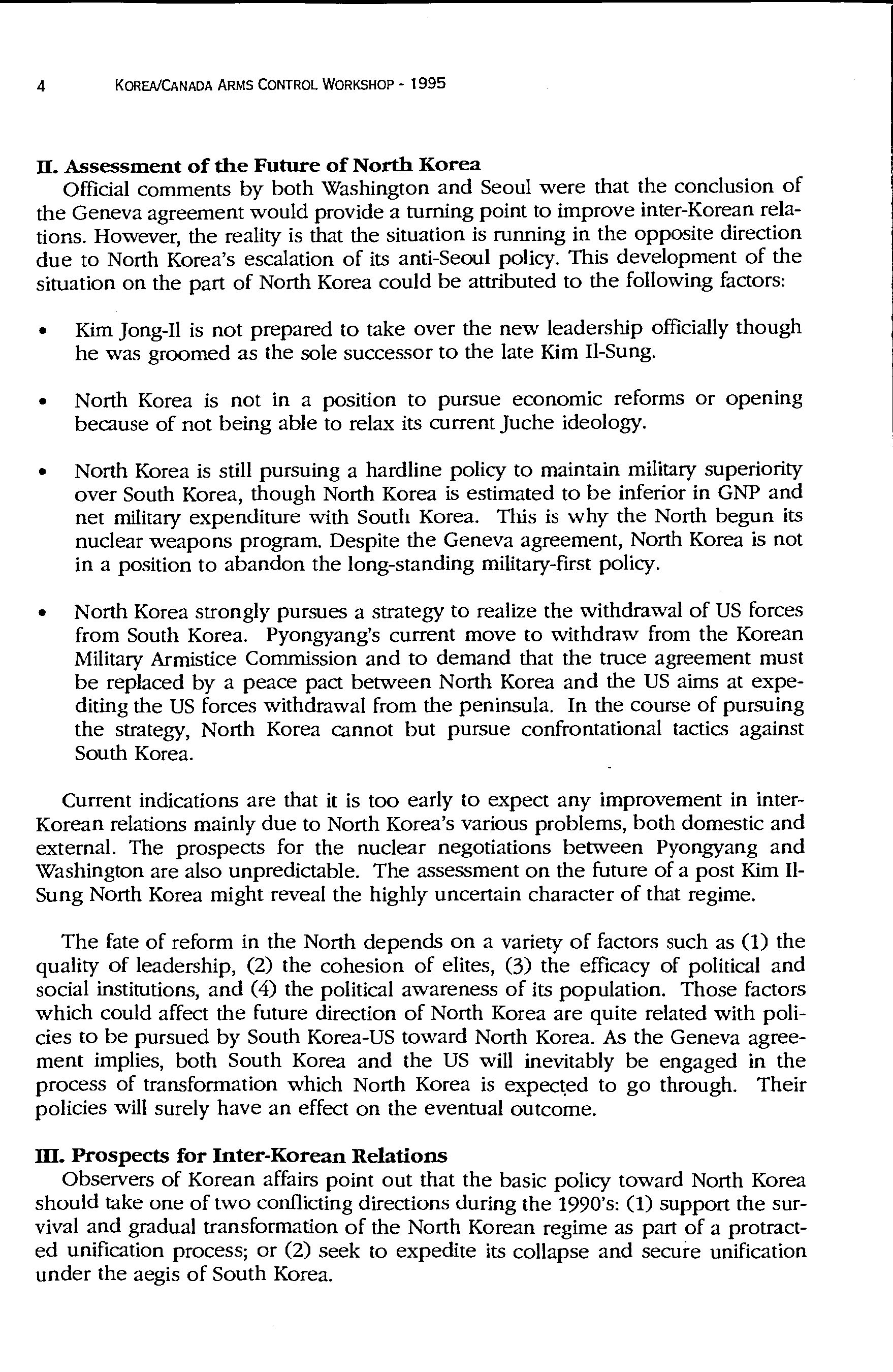 4 KOREA/CANADA ARMS CONTROL WORKSHOP - 1995

II. Assessment of the Future of North Korea

Official comments by both Washington and Seoul were that the conclusion of the Geneva agreement would provide a turning point to improve inter-Korean relations. However, the reality is that the situation is running in the opposite direction due to North Korea's escalation of its anti-Seoul policy. This development of the situation on the part of North Korea could be attributed to the following factors:

• Kim Jong-Il is not prepared to take over the new leadership officially though he was groomed as the sole successor to the late Kim Il-Sung.

• North Korea is not in a position to pursue economic reforms or opening because of not being able to relax its current Juche ideology.

• North Korea is still pursuing a hardline policy to maintain military superiority over South Korea, though North Korea is estimated to be inferior in GNP and net military expenditure with South Korea. This is why the North begun its nuclear weapons program. Despite the Geneva agreement, North Korea is not in a position to abandon the long-standing military-first policy.

• North Korea strongly pursues a strategy to realize the withdrawal of US forces from South Korea. Pyongyang's current move to withdraw from the Korean Military Armistice Commission and to demand that the truce agreement must be replaced by a peace pact between North Korea and the US aims at expediting the US forces withdrawal from the peninsula. In the course of pursuing the strategy, North Korea cannot but pursue confrontational tactics against South Korea.

Current indications are that it is too early to expect any improvement in inter-Korean relations mainly due to North Korea's various problems, both domestic and external. The prospects for the nuclear negotiations between Pyongyang and Washington are also unpredictable. The assessment on the future of a post Kim Il-Sung North Korea might reveal the highly uncertain character of that regime.

The fate of reform in the North depends on a variety of factors such as (1) the quality of leadership, (2) the cohesion of elites, (3) the efficacy of political and social institutions, and (4) the political awareness of its population. Those factors which could affect the future direction of North Korea are quite related with policies to be pursued by South Korea-US toward North Korea. As the Geneva agreement implies, both South Korea and the US will inevitably be engaged in the process of transformation which North Korea is expected to go through. Their policies will surely have an effect on the eventual outcome.

III. Prospects for Inter-Korean Relations

Observers of Korean affairs point out that the basic policy toward North Korea should take one of two conflicting directions during the 1990's: (1) support the survival and gradual transformation of the North Korean regime as part of a protracted unification process; or (2) seek to expedite its collapse and secure unification under the aegis of South Korea.